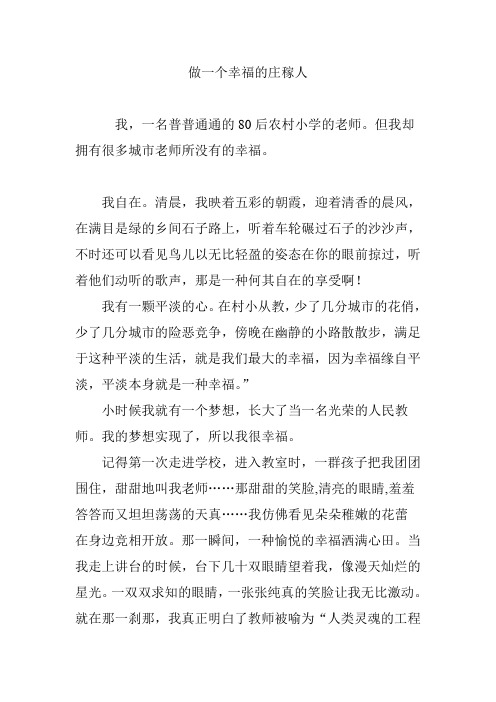 做一个幸福的庄稼人

我，一名普普通通的80后农村小学的老师。但我却拥有很多城市老师所没有的幸福。

我自在。清晨，我映着五彩的朝霞，迎着清香的晨风，在满目是绿的乡间石子路上，听着车轮碾过石子的沙沙声，不时还可以看见鸟儿以无比轻盈的姿态在你的眼前掠过，听着他们动听的歌声，那是一种何其自在的享受啊！

我有一颗平淡的心。在村小从教，少了几分城市的花俏，少了几分城市的险恶竞争，傍晚在幽静的小路散散步，满足于这种平淡的生活，就是我们最大的幸福，因为幸福缘自平淡，平淡本身就是一种幸福。”

小时候我就有一个梦想，长大了当一名光荣的人民教师。我的梦想实现了，所以我很幸福。

记得第一次走进学校，进入教室时，一群孩子把我团团围住，甜甜地叫我老师……那甜甜的笑脸,清亮的眼睛,羞羞答答而又坦坦荡荡的天真……我仿佛看见朵朵稚嫩的花蕾在身边竞相开放。那一瞬间，一种愉悦的幸福洒满心田。当我走上讲台的时候，台下几十双眼睛望着我，像漫天灿烂的星光。一双双求知的眼睛，一张张纯真的笑脸让我无比激动。就在那一刹那，我真正明白了教师被喻为“人类灵魂的工程